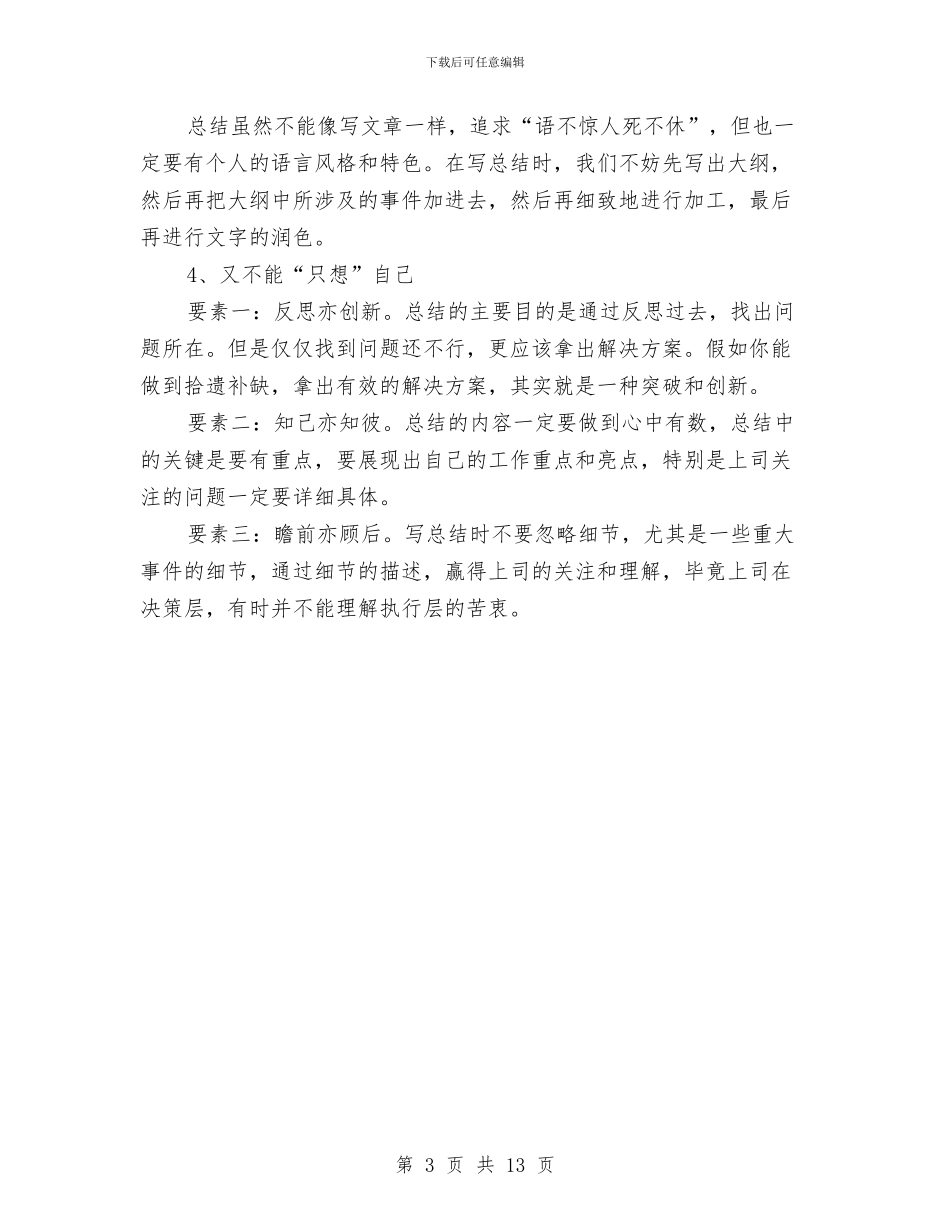 下载后可任意编辑

总结虽然不能像写文章一样，追求“语不惊人死不休”，但也一定要有个人的语言风格和特色。在写总结时，我们不妨先写出大纲，然后再把大纲中所涉及的事件加进去，然后再细致地进行加工，最后再进行文字的润色。

4、又不能“只想”自己

要素一：反思亦创新。总结的主要目的是通过反思过去，找出问题所在。但是仅仅找到问题还不行，更应该拿出解决方案。假如你能做到拾遗补缺，拿出有效的解决方案，其实就是一种突破和创新。

要素二：知己亦知彼。总结的内容一定要做到心中有数，总结中的关键是要有重点，要展现出自己的工作重点和亮点，特别是上司关注的问题一定要详细具体。

要素三：瞻前亦顾后。写总结时不要忽略细节，尤其是一些重大事件的细节，通过细节的描述，赢得上司的关注和理解，毕竟上司在决策层，有时并不能理解执行层的苦衷。

第 3 页 共 13 页